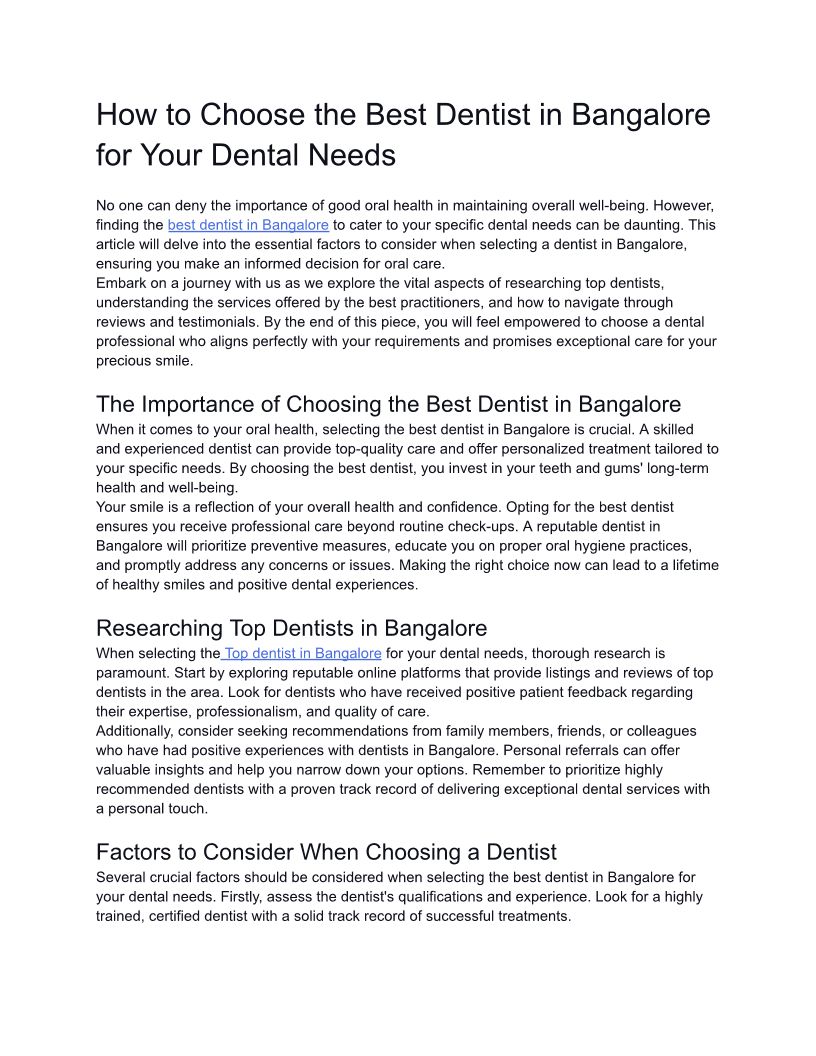 How to Choose the Best Dentist in Bangalore for Your Dental Needs

No one can deny the importance of good oral health in maintaining overall well-being. However, finding the best dentist in Bangalore to cater to your specific dental needs can be daunting. This article will delve into the essential factors to consider when selecting a dentist in Bangalore, ensuring you make an informed decision for oral care.
Embark on a journey with us as we explore the vital aspects of researching top dentists, understanding the services offered by the best practitioners, and how to navigate through reviews and testimonials. By the end of this piece, you will feel empowered to choose a dental professional who aligns perfectly with your requirements and promises exceptional care for your precious smile.

The Importance of Choosing the Best Dentist in Bangalore
When it comes to your oral health, selecting the best dentist in Bangalore is crucial. A skilled and experienced dentist can provide top-quality care and offer personalized treatment tailored to your specific needs. By choosing the best dentist, you invest in your teeth and gums' long-term health and well-being.
Your smile is a reflection of your overall health and confidence. Opting for the best dentist ensures you receive professional care beyond routine check-ups. A reputable dentist in Bangalore will prioritize preventive measures, educate you on proper oral hygiene practices, and promptly address any concerns or issues. Making the right choice now can lead to a lifetime of healthy smiles and positive dental experiences.

Researching Top Dentists in Bangalore
When selecting the Top dentist in Bangalore for your dental needs, thorough research is paramount. Start by exploring reputable online platforms that provide listings and reviews of top dentists in the area. Look for dentists who have received positive patient feedback regarding their expertise, professionalism, and quality of care.
Additionally, consider seeking recommendations from family members, friends, or colleagues who have had positive experiences with dentists in Bangalore. Personal referrals can offer valuable insights and help you narrow down your options. Remember to prioritize highly recommended dentists with a proven track record of delivering exceptional dental services with a personal touch.

Factors to Consider When Choosing a Dentist
Several crucial factors should be considered when selecting the best dentist in Bangalore for your dental needs. Firstly, assess the dentist's qualifications and experience. Look for a highly trained, certified dentist with a solid track record of successful treatments.